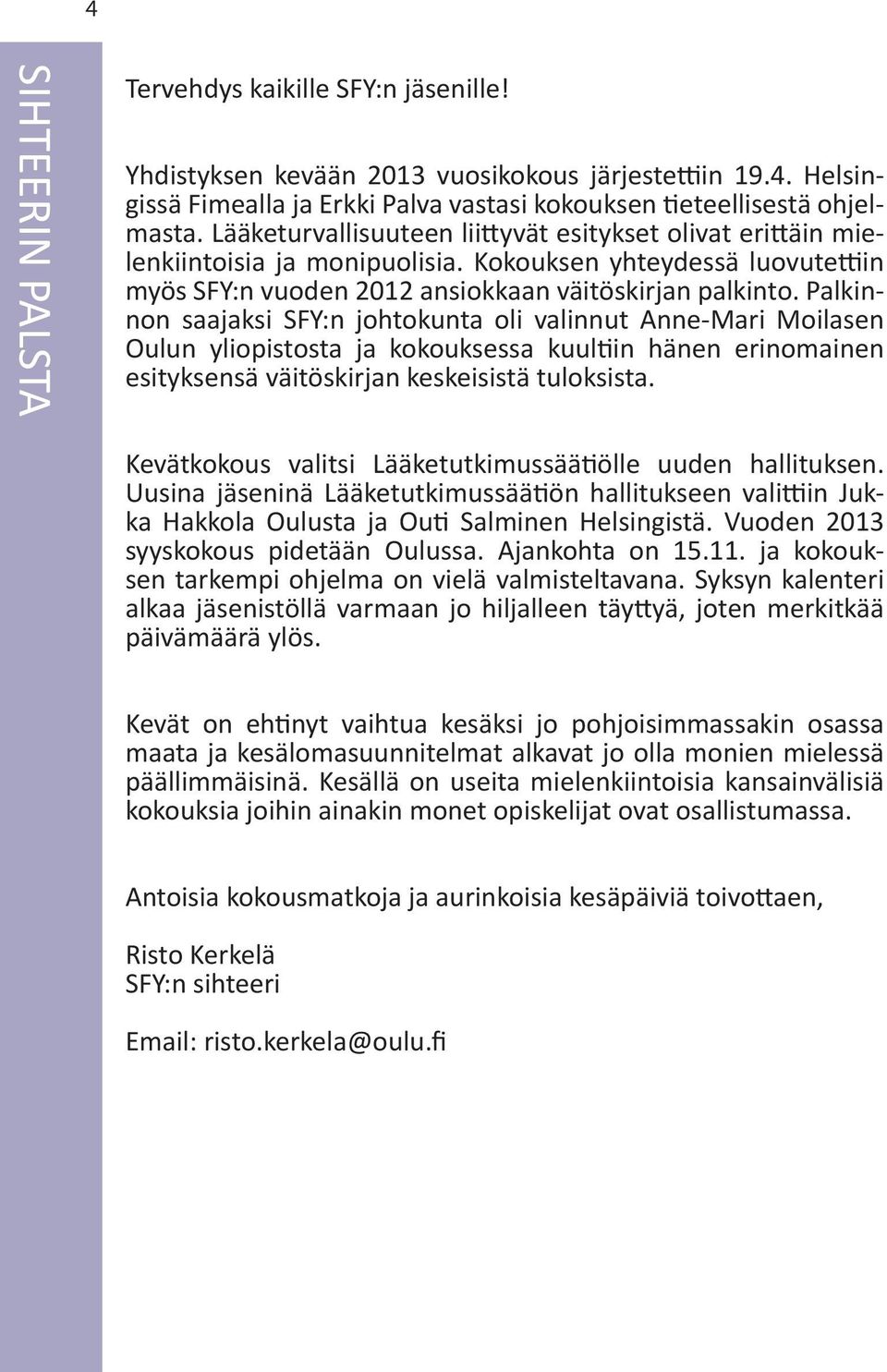 4

SIHTEERIN PALSTA

Tervehdys kaikille SFY:n jäsenille!

Yhdistyksen kevään 2013 vuosikokous järjestettiin 19.4. Helsingissä Fimealla ja Erkki Palva vastasi kokouksen tieteellisestä ohjelmasta. Lääketurvallisuuteen liittyvät esitykset olivat erittäin mielenkiintoisia ja monipuolisia. Kokouksen yhteydessä luovutettiin myös SFY:n vuoden 2012 ansiokkaan väitöskirjan palkinto. Palkinnon saajaksi SFY:n johtokunta oli valinnut Anne-Mari Moilasen Oulun yliopistosta ja kokouksessa kuultiin hänen erinomainen esityksensä väitöskirjan keskeisistä tuloksista.

Kevätkokous valitsi Lääketutkimussäätiölle uuden hallituksen. Uusina jäseninä Lääketutkimussäätiön hallitukseen valittiin Jukka Hakkola Oulusta ja Outi Salminen Helsingistä. Vuoden 2013 syyskokous pidetään Oulussa. Ajankohta on 15.11. ja kokouksen tarkempi ohjelma on vielä valmisteltavana. Syksyn kalenteri alkaa jäsenistöllä varmaan jo hiljalleen täyttyä, joten merkitkää päivämäärä ylös.

Kevät on ehtinyt vaihtua kesäksi jo pohjoisimmassakin osassa maata ja kesälomasuunnitelmat alkavat jo olla monien mielessä päällimmäisinä. Kesällä on useita mielenkiintoisia kansainvälisiä kokouksia joihin ainakin monet opiskelijat ovat osallistumassa.

Antoisia kokousmatkoja ja aurinkoisia kesäpäiviä toivottaen,

Risto Kerkelä
SFY:n sihteeri

Email: risto.kerkela@oulu.fi